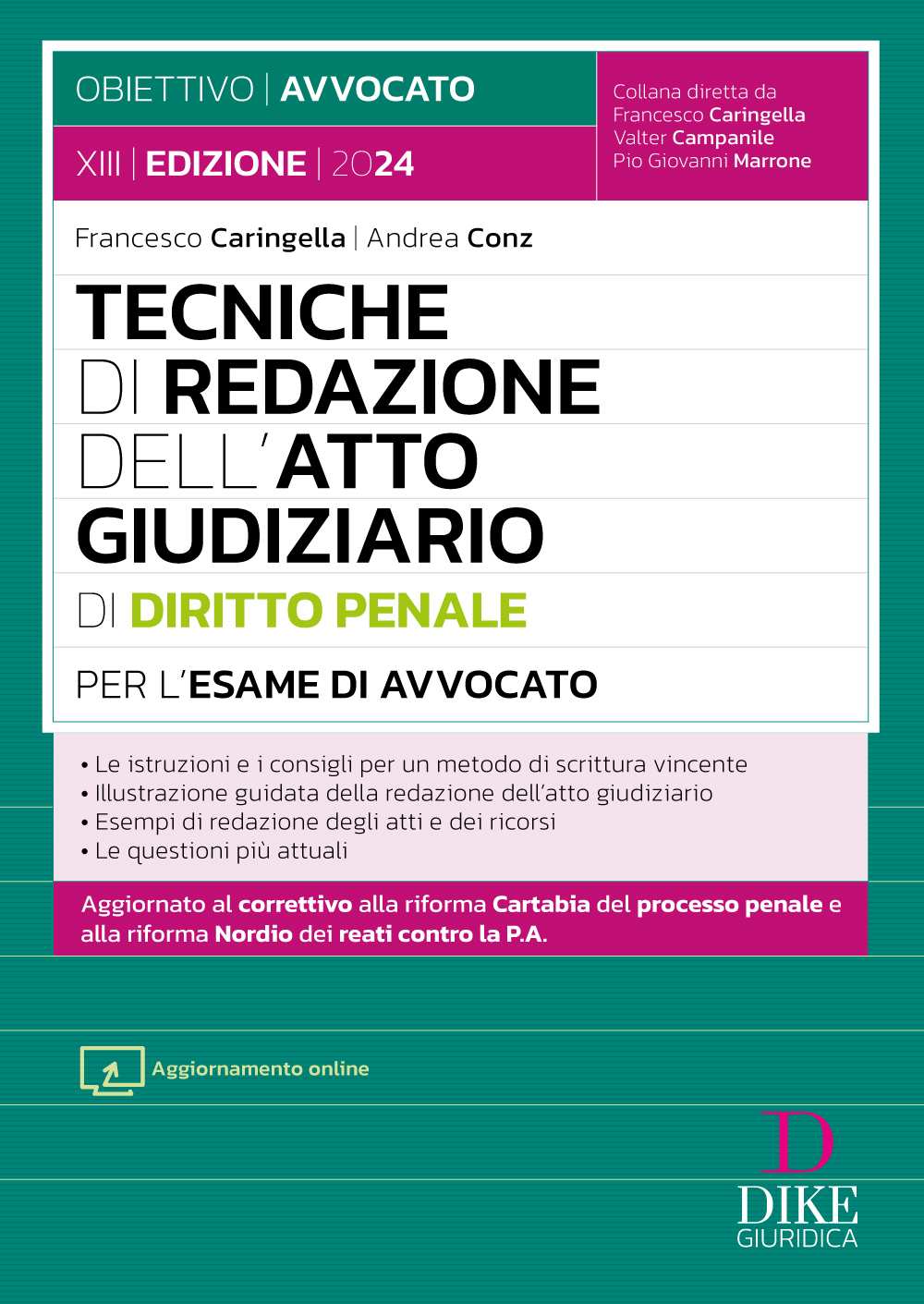 OBIETTIVO | AVVOCATO

XIII | EDIZIONE | 2024

Collana diretta da
Francesco Caringella
Valter Campanile
Pio Giovanni Marrone

Francesco Caringella | Andrea Conz

TECNICHE DI REDAZIONE DELL'ATTO GIUDIZIARIO DI DIRITTO PENALE

PER L'ESAME DI AVVOCATO

• Le istruzioni e i consigli per un metodo di scrittura vincente
• Illustrazione guidata della redazione dell'atto giudiziario
• Esempi di redazione degli atti e dei ricorsi
• Le questioni più attuali

Aggiornato al correttivo alla riforma Cartabia del processo penale e alla riforma Nordio dei reati contro la P.A.

Aggiornamento online

D
DIKE
GIURIDICA